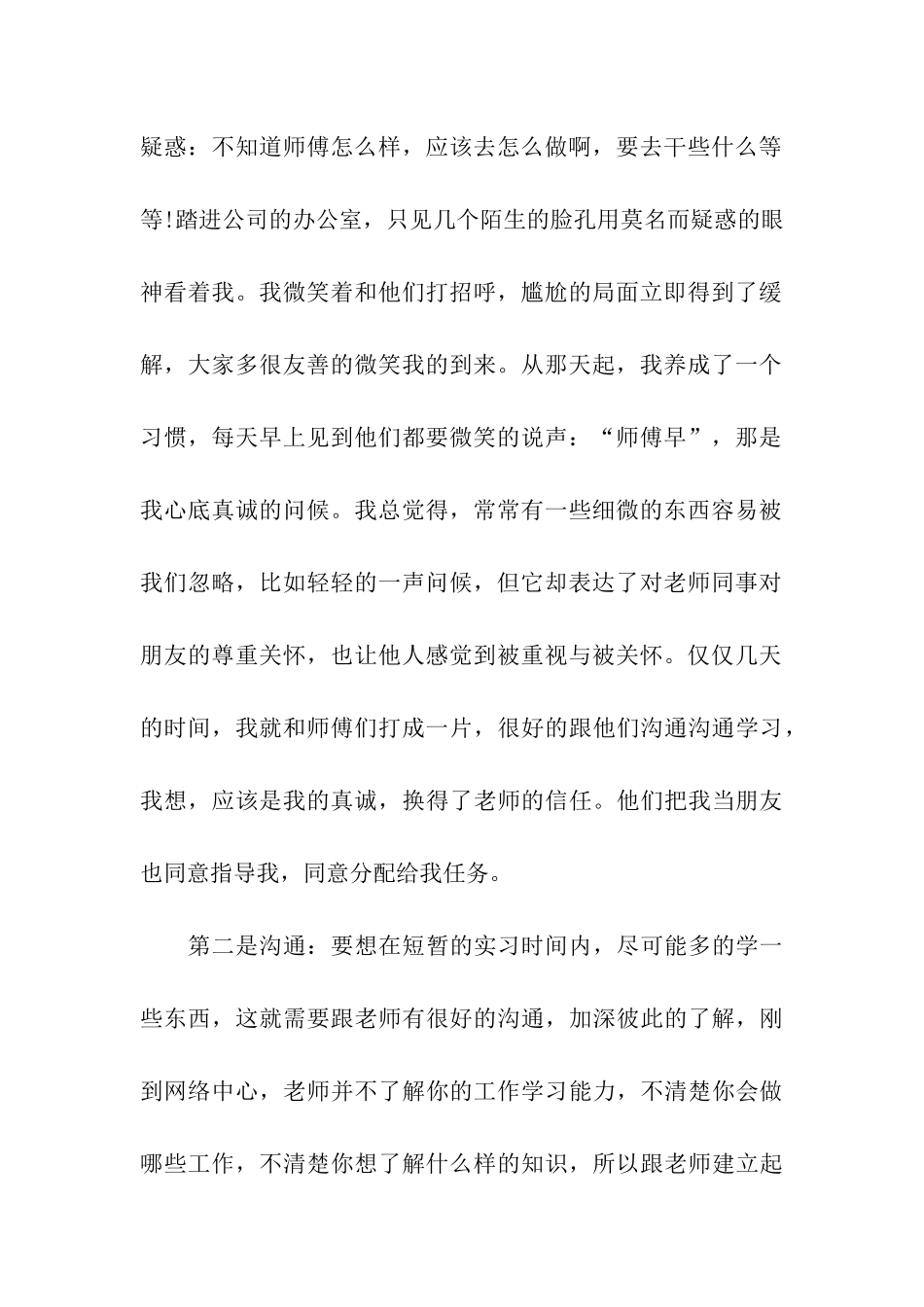 疑惑：不知道师傅怎么样，应该去怎么做啊，要去干些什么等等!踏进公司的办公室，只见几个陌生的脸孔用莫名而疑惑的眼神看着我。我微笑着和他们打招呼，尴尬的局面立即得到了缓解，大家多很友善的微笑我的到来。从那天起，我养成了一个习惯，每天早上见到他们都要微笑的说声：“师傅早”，那是我心底真诚的问候。我总觉得，常常有一些细微的东西容易被我们忽略，比如轻轻的一声问候，但它却表达了对老师同事对朋友的尊重关怀，也让他人感觉到被重视与被关怀。仅仅几天的时间，我就和师傅们打成一片，很好的跟他们沟通沟通学习，我想，应该是我的真诚，换得了老师的信任。他们把我当朋友也同意指导我，同意分配给我任务。

第二是沟通：要想在短暂的实习时间内，尽可能多的学一些东西，这就需要跟老师有很好的沟通，加深彼此的了解，刚到网络中心，老师并不了解你的工作学习能力，不清楚你会做哪些工作，不清楚你想了解什么样的知识，所以跟老师建立起